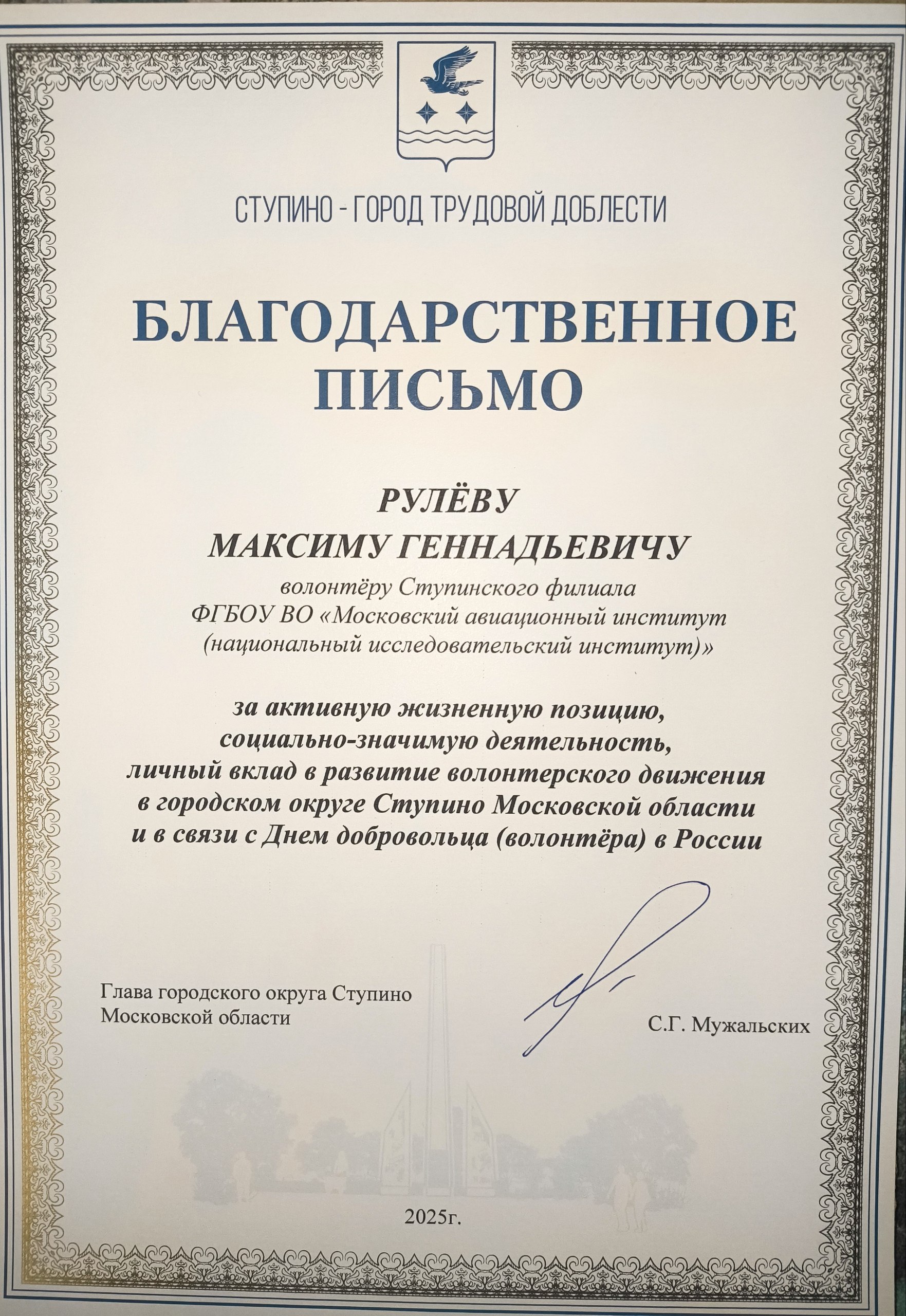 СТУПИНО - ГОРОД ТРУДОВОЙ ДОБЛЕСТИ

БЛАГОДАРСТВЕННОЕ
ПИСЬМО

РУЛЁВУ
МАКСИМУ ГЕННАДЬЕВИЧУ

волонтёру Ступинского филиала
ФГБОУ ВО «Московский авиационный институт
(национальный исследовательский институт)»

за активную жизненную позицию,
социально-значимую деятельность,
личный вклад в развитие волонтерского движения
в городском округе Ступино Московской области
и в связи с Днем добровольца (волонтёра) в России

Глава городского округа Ступино
Московской области

С.Г. Мужальских

2025г.